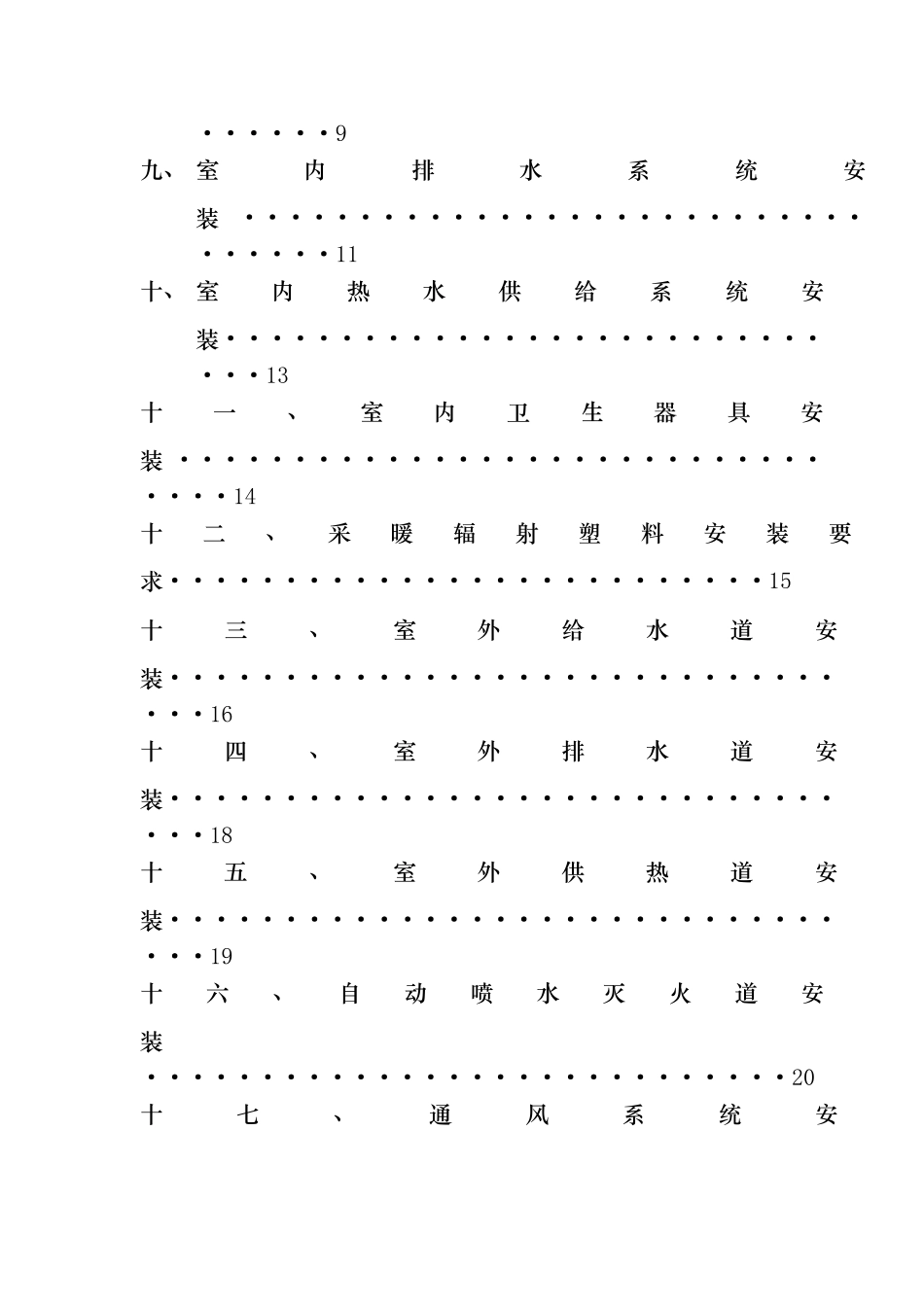 9

九、室内排水系统安装 11

十、室内热水供给系统安装 13

十一、室内卫生器具安装 14

十二、采暖辐射塑料安装要求 15

十三、室外给水道安装 16

十四、室外排水道安装 18

十五、室外供热道安装 19

十六、自动喷水灭火道安装 20

十七、通风系统安